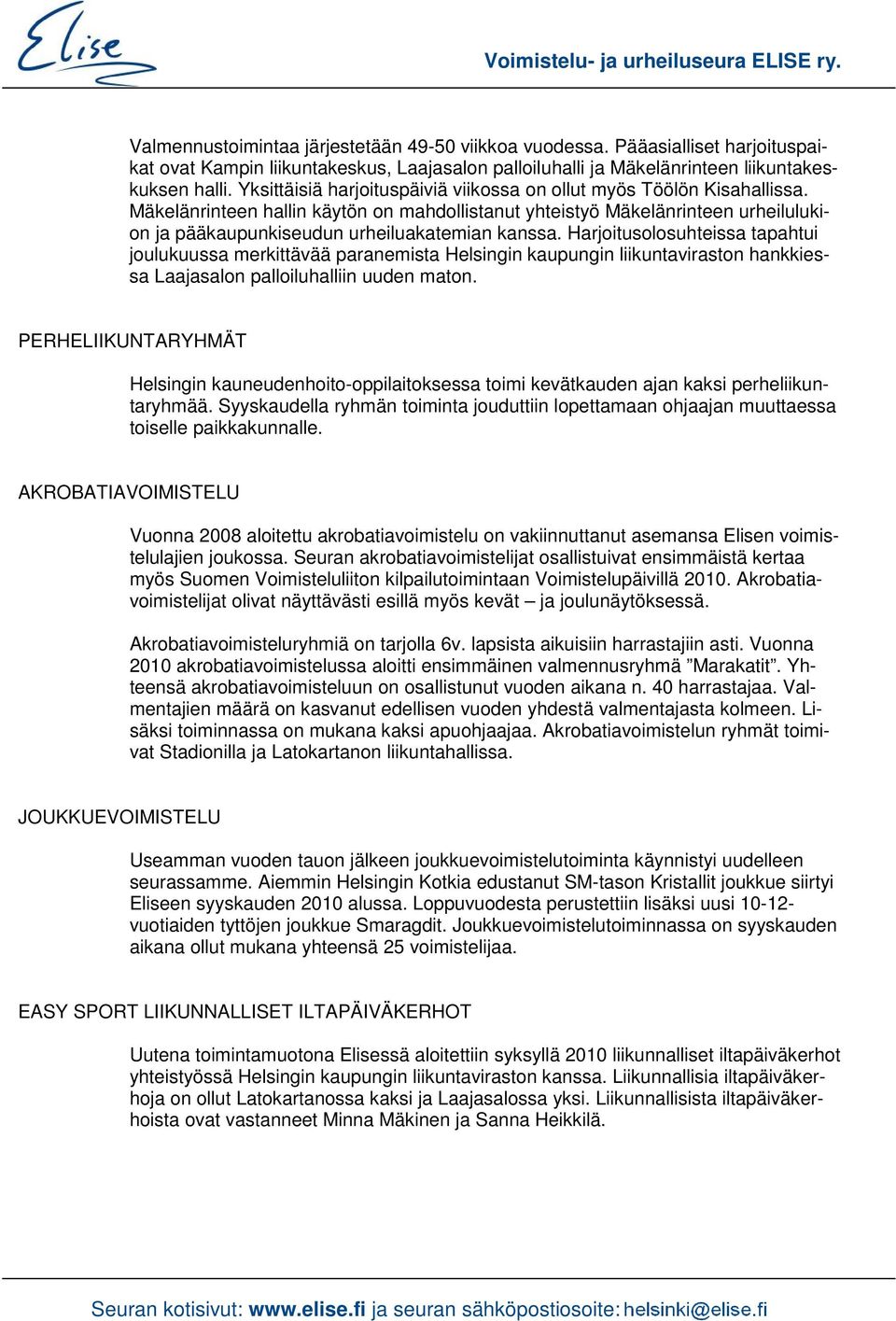 Elise

Voimistelu- ja urheiluseura ELISE ry.

Valmennustoimintaa järjestetään 49-50 viikkoa vuodessa. Pääasialliset harjoituspaikat ovat Kampin liikuntakeskus, Laajasalon palloiluhalli ja Mäkelänrinteen liikuntakeskuksen halli. Yksittäisiä harjoituspäiviä viikossa on ollut myös Töölön Kisahallissa. Mäkelänrinteen hallin käytön on mahdollistanut yhteistyö Mäkelänrinteen urheilulukion ja pääkaupunkiseudun urheiluakatemian kanssa. Harjoitusolosuhteissa tapahtui joulukuussa merkittävää paranemista Helsingin kaupungin liikuntaviraston hankkiessa Laajasalon palloiluhalliin uuden maton.

PERHELIIKUNTARYHMÄT

Helsingin kauneudenhoito-oppilaitoksessa toimi kevätkauden ajan kaksi perheliikuntaryhmää. Syyskaudella ryhmän toiminta jouduttiin lopettamaan ohjaajan muuttaessa toiselle paikkakunnalle.

AKROBATIAVOIMISTELU

Vuonna 2008 aloitettu akrobatiavoimistelu on vakiinnuttanut asemansa Elisen voimistelulajien joukossa. Seuran akrobatiavoimistelijat osallistuivat ensimmäistä kertaa myös Suomen Voimisteluliiton kilpailutoimintaan Voimistelupäivillä 2010. Akrobatiavoimistelijat olivat näyttävästi esillä myös kevät – ja joulunäytöksessä.

Akrobatiavoimisteluryhmiä on tarjolla 6v. lapsista aikuisiin harrastajiin asti. Vuonna 2010 akrobatiavoimistelussa aloitti ensimmäinen valmennusryhmä ”Marakatit”. Yhteensä akrobatiavoimisteluun on osallistunut vuoden aikana n. 40 harrastajaa. Valmentajien määrä on kasvanut edellisen vuoden yhdestä valmentajasta kolmeen. Lisäksi toiminnassa on mukana kaksi apuohjaajaa. Akrobatiavoimistelun ryhmät toimivat Stadionilla ja Latokartanon liikuntahallissa.

JOUKKUEVOIMISTELU

Useamman vuoden tauon jälkeen joukkuevoimistelutoiminta käynnistyi uudelleen seurassamme. Aiemmin Helsingin Kotkia edustanut SM-tason Kristallit joukkue siirtyi Eliseen syyskauden 2010 alussa. Loppuvuodesta perustettiin lisäksi uusi 10-12-vuotiaiden tyttöjen joukkue Smaragdit. Joukkuevoimistelutoiminnassa on syyskauden aikana ollut mukana yhteensä 25 voimistelijaa.

EASY SPORT LIIKUNNALLISET ILTAPÄIVÄKERHOT

Uutena toimintamuotona Elisessä aloitettiin syksyllä 2010 liikunnalliset iltapäiväkerhot yhteistyössä Helsingin kaupungin liikuntaviraston kanssa. Liikunnallisia iltapäiväkerhoja on ollut Latokartanossa kaksi ja Laajasalossa yksi. Liikunnallisista iltapäiväkerhoista ovat vastanneet Minna Mäkinen ja Sanna Heikkilä.

Seuran kotisivut: www.elise.fi ja seuran sähköpostiosoite: helsinki@elise.fi